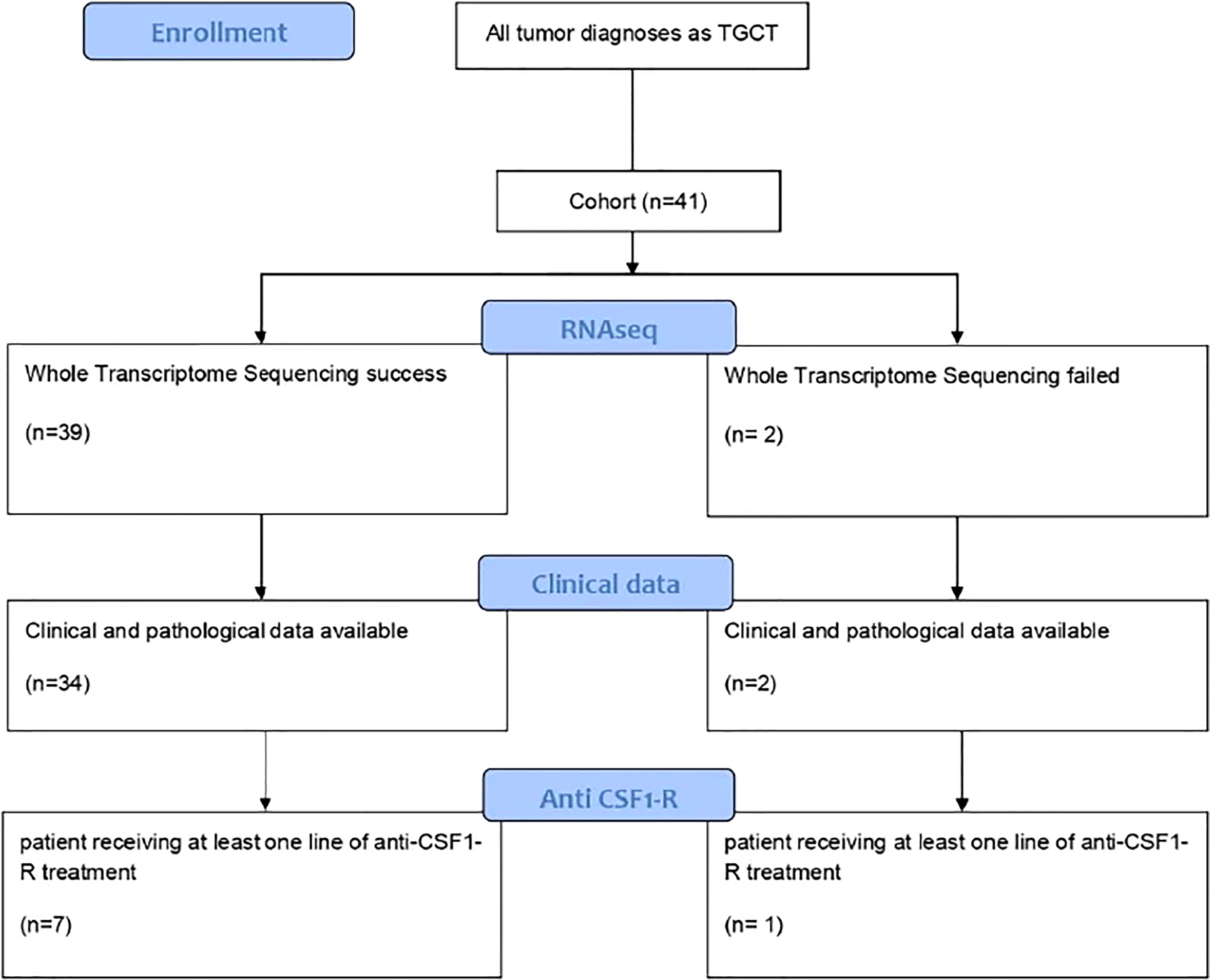 Enrollment

All tumor diagnoses as TGCT

Cohort (n=41)

RNAseq

Whole Transcriptome Sequencing success

(n=39)

Whole Transcriptome Sequencing failed

(n= 2)

Clinical data

Clinical and pathological data available

(n=34)

Clinical and pathological data available

(n=2)

Anti CSF1-R

patient receiving at least one line of anti-CSF1-R treatment

(n=7)

patient receiving at least one line of anti-CSF1-R treatment

(n= 1)